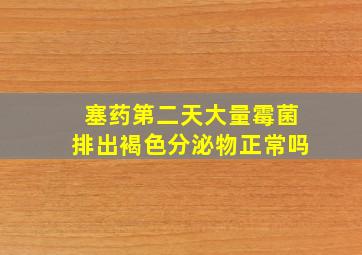 塞药第二天大量霉菌
排出褐色分泌物正常吗